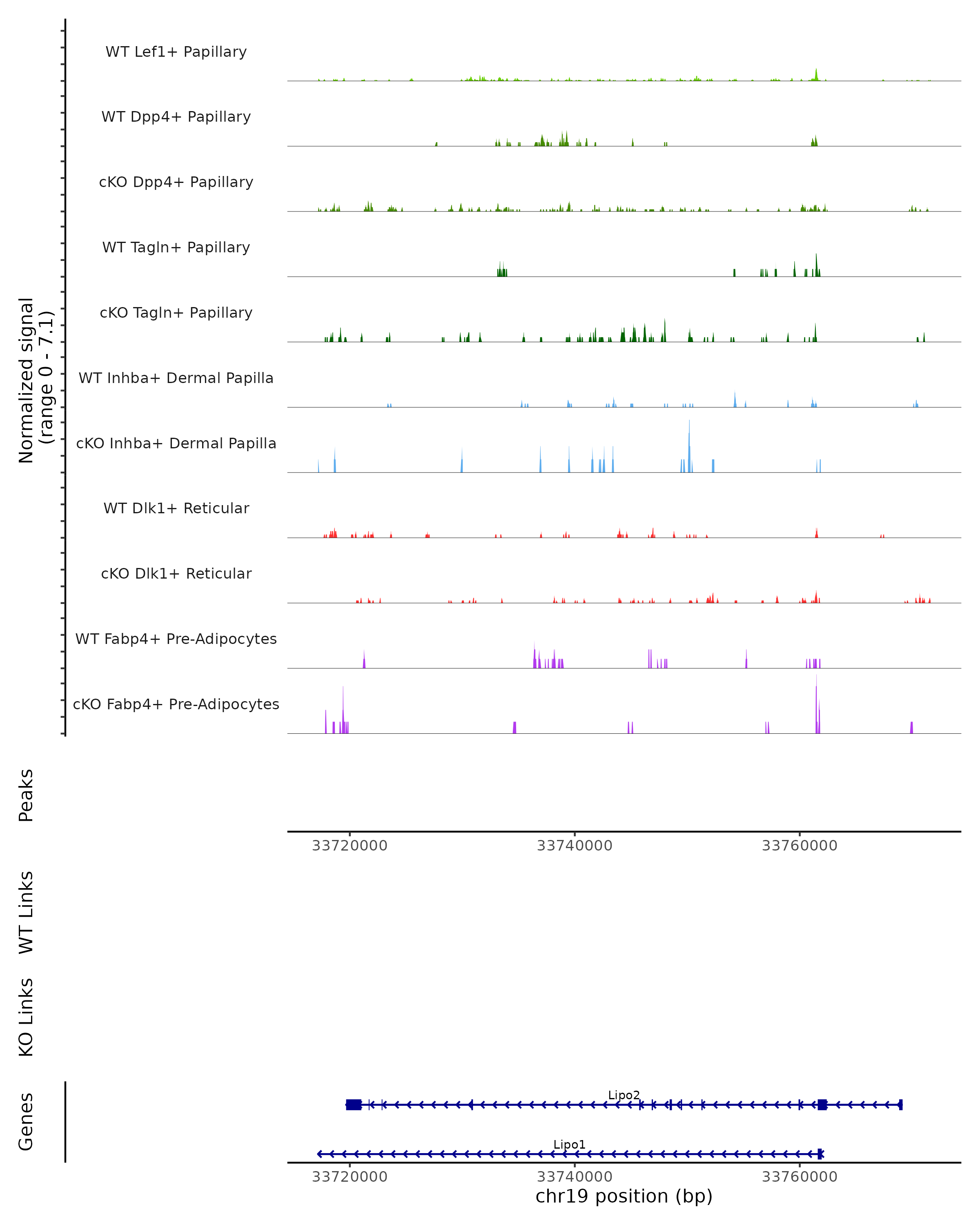 Normalized signal
(range 0 - 7.1)

WT Lef1+ Papillary

WT Dpp4+ Papillary

cKO Dpp4+ Papillary

WT Tagln+ Papillary

cKO Tagln+ Papillary

WT Inhba+ Dermal Papilla

cKO Inhba+ Dermal Papilla

WT Dlk1+ Reticular

cKO Dlk1+ Reticular

WT Fabp4+ Pre-Adipocytes

cKO Fabp4+ Pre-Adipocytes

Peaks

33720000 33740000 33760000

WT Links

KO Links

Genes

Lipo2

Lipo1

33720000 33740000 33760000

chr19 position (bp)